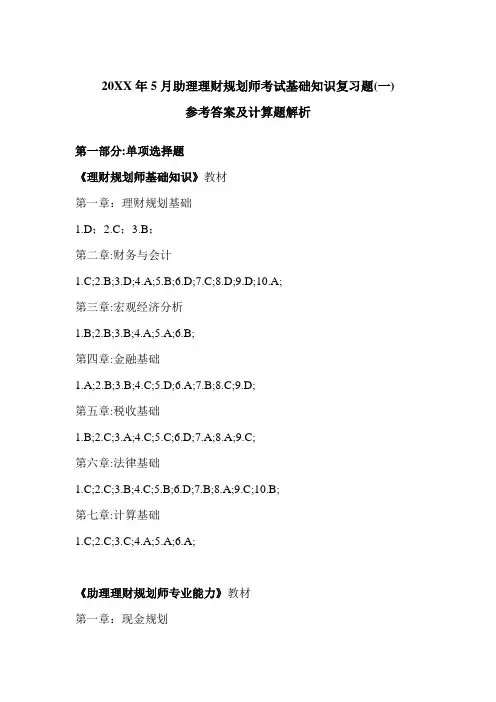 20XX 年 5 月助理理财规划师考试基础知识复习题(一)

参考答案及计算题解析

第一部分:单项选择题

《理财规划师基础知识》教材

第一章：理财规划基础

1.D；2.C；3.B；

第二章:财务与会计

1.C;2.B;3.D;4.A;5.B;6.D;7.C;8.D;9.D;10.A;

第三章:宏观经济分析

1.B;2.B;3.B;4.A;5.A;6.B;

第四章:金融基础

1.A;2.B;3.B;4.C;5.D;6.A;7.B;8.C;9.D;

第五章:税收基础

1.B;2.C;3.A;4.C;5.C;6.D;7.A;8.A;9.C;

第六章:法律基础

1.C;2.C;3.B;4.C;5.B;6.D;7.B;8.A;9.C;10.B;

第七章:计算基础

1.C;2.C;3.C;4.A;5.A;6.A;

《助理理财规划师专业能力》教材

第一章：现金规划